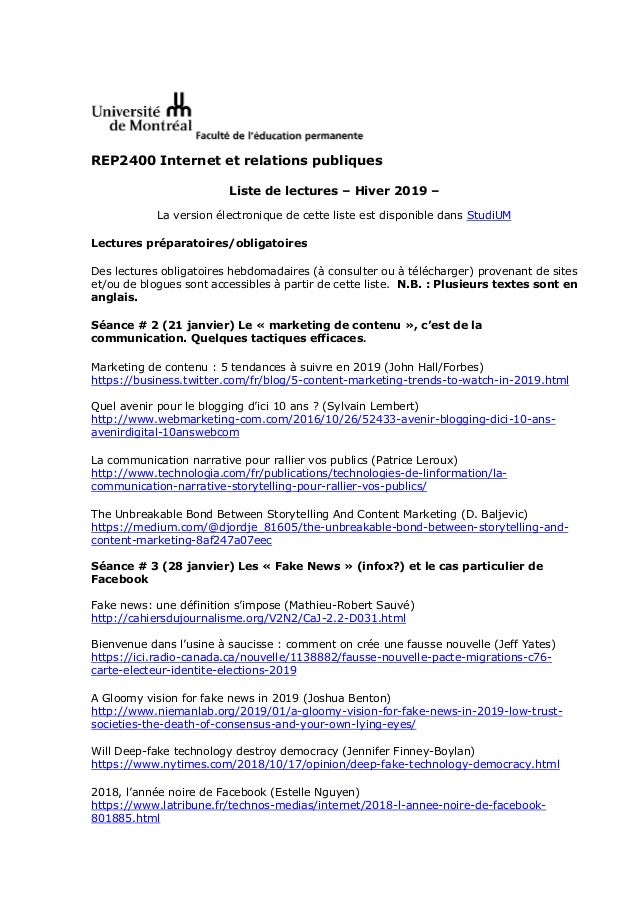 Université de Montréal
Faculté de l'éducation permanente

REP2400 Internet et relations publiques

Liste de lectures – Hiver 2019 –

La version électronique de cette liste est disponible dans StudiUM

Lectures préparatoires/obligatoires

Des lectures obligatoires hebdomadaires (à consulter ou à télécharger) provenant de sites et/ou de blogues sont accessibles à partir de cette liste. N.B. : Plusieurs textes sont en anglais.

Séance # 2 (21 janvier) Le « marketing de contenu », c'est de la communication. Quelques tactiques efficaces.

Marketing de contenu : 5 tendances à suivre en 2019 (John Hall/Forbes)
https://business.twitter.com/fr/blog/5-content-marketing-trends-to-watch-in-2019.html

Quel avenir pour le blogging d'ici 10 ans ? (Sylvain Lembert)
http://www.webmarketing-com.com/2016/10/26/52433-avenir-blogging-dici-10-ans-avenirdigital-10answebcom

La communication narrative pour rallier vos publics (Patrice Leroux)
http://www.technologia.com/fr/publications/technologies-de-linformation/la-communication-narrative-storytelling-pour-rallier-vos-publics/

The Unbreakable Bond Between Storytelling And Content Marketing (D. Baljevic)
https://medium.com/@djordje_81605/the-unbreakable-bond-between-storytelling-and-content-marketing-8af247a07eec

Séance # 3 (28 janvier) Les « Fake News » (infox?) et le cas particulier de Facebook

Fake news: une définition s'impose (Mathieu-Robert Sauvé)
http://cahiersdujournalisme.org/V2N2/CaJ-2.2-D031.html

Bienvenue dans l'usine à saucisse : comment on crée une fausse nouvelle (Jeff Yates)
https://ici.radio-canada.ca/nouvelle/1138882/fausse-nouvelle-pacte-migrations-c76-carte-electeur-identite-elections-2019

A Gloomy vision for fake news in 2019 (Joshua Benton)
http://www.niemanlab.org/2019/01/a-gloomy-vision-for-fake-news-in-2019-low-trust-societies-the-death-of-consensus-and-your-own-lying-eyes/

Will Deep-fake technology destroy democracy (Jennifer Finney-Boylan)
https://www.nytimes.com/2018/10/17/opinion/deep-fake-technology-democracy.html

2018, l'année noire de Facebook (Estelle Nguyen)
https://www.latribune.fr/technos-medias/internet/2018-l-annee-noire-de-facebook-801885.html